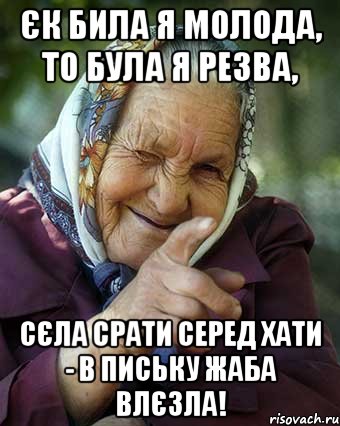 ЄК БИЛА Я МОЛОДА, ТО БУЛА Я РЕЗВА,

СЄЛА СРАТИ СЕРЕД ХАТИ - В ПИСЬКУ ЖАБА ВЛЄЗЛА!

risovach.ru